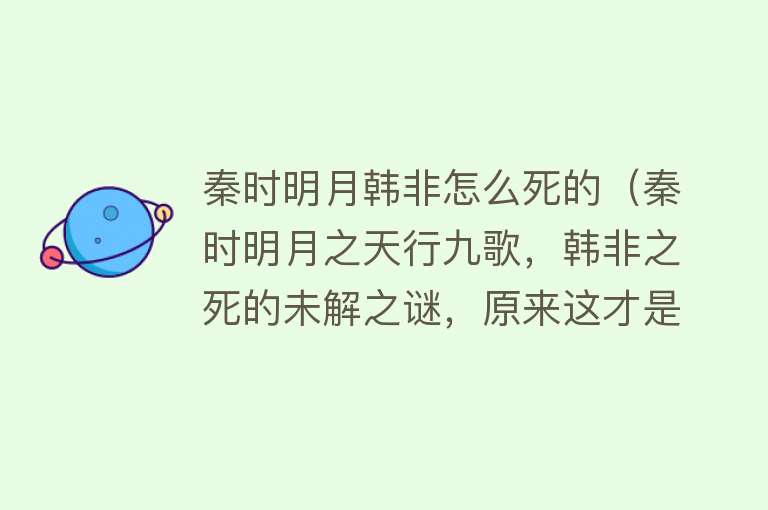 秦时明月韩非怎么死的（秦时明月之天行九歌，韩非之死的未解之谜，原来这才是